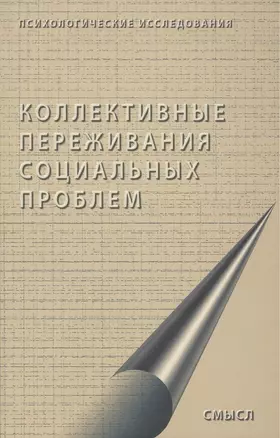 ПСИХОЛОГИЧЕСКИЕ ИССЛЕДОВАНИЯ

КОЛЛЕКТИВНЫЕ ПЕРЕЖИВАНИЯ СОЦИАЛЬНЫХ ПРОБЛЕМ

СМЫСЛ